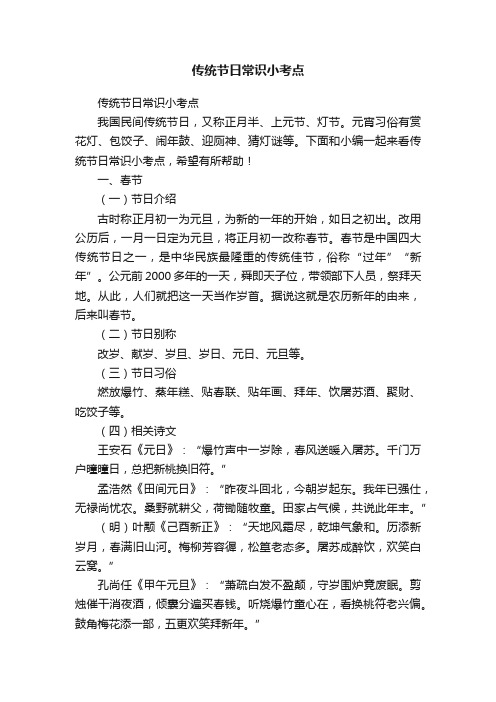 传统节日常识小考点

传统节日常识小考点

我国民间传统节日，又称正月半、上元节、灯节。元宵习俗有赏花灯、包饺子、闹年鼓、迎厕神、猜灯谜等。下面和小编一起来看传统节日常识小考点，希望有所帮助！

一、春节

（一）节日介绍

古时称正月初一为元旦，为新的一年的开始，如日之初出。改用公历后，一月一日定为元旦，将正月初一改称春节。春节是中国四大传统节日之一，是中华民族最隆重的传统佳节，俗称“过年”“新年”。公元前2000多年的一天，舜即天子位，带领部下人员，祭拜天地。从此，人们就把这一天当作岁首。据说这就是农历新年的由来，后来叫春节。

（二）节日别称

改岁、献岁、岁旦、岁日、元日、元旦等。

（三）节日习俗

燃放爆竹、蒸年糕、贴春联、贴年画、拜年、饮屠苏酒、聚财、吃饺子等。

（四）相关诗文

王安石《元日》：“爆竹声中一岁除，春风送暖入屠苏。千门万户曈曈日，总把新桃换旧符。”

孟浩然《田间元日》：“昨夜斗回北，今朝岁起东。我年已强仕，无禄尚忧农。桑野就耕父，荷锄随牧童。田家占气候，共说此年丰。”

（明）叶颙《己酉新正》：“天地风霜尽，乾坤气象和。历添新岁月，春满旧山河。梅柳芳容徲，松篁老态多。屠苏成醉饮，欢笑白云窝。”

孔尚任《甲午元旦》：“萧疏白发不盈颠，守岁围炉竟废眠。剪烛催干消夜酒，倾囊分遍买春钱。听烧爆竹童心在，看换桃符老兴偏。鼓角梅花添一部，五更欢笑拜新年。”